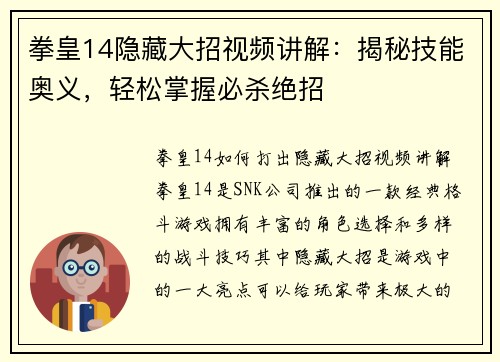 拳皇14隐藏大招视频讲解：揭秘技能奥义，轻松掌握必杀绝招

拳皇14如何打出隐藏大招视频讲解拳皇14是SNK公司推出的一款经典格斗游戏拥有丰富的角色选择和多样的战斗技巧其中隐藏大招是游戏中的一大亮点可以给玩家带来极大的